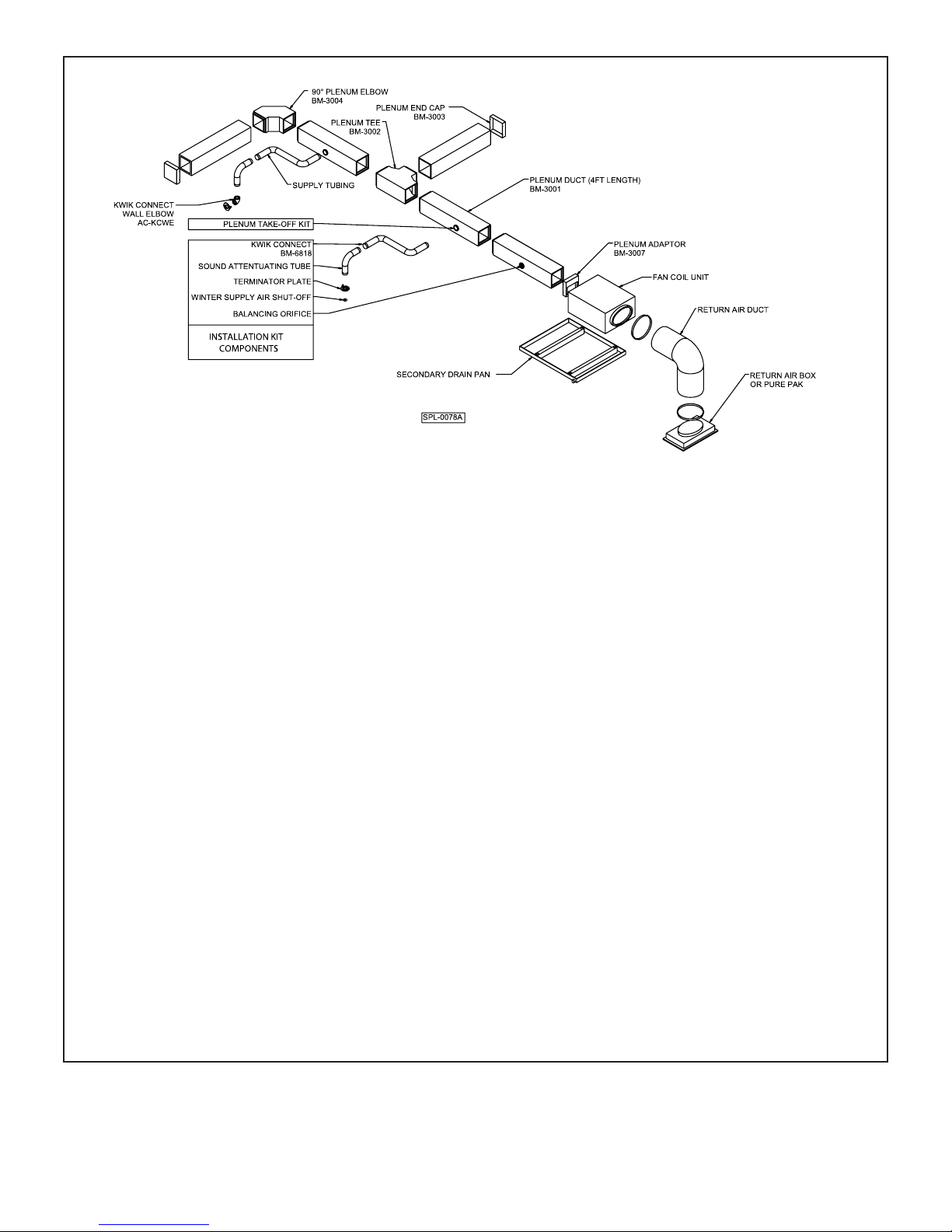 90° PLENUM ELBOW
BM-3004

PLENUM END CAP
BM-3003

PLENUM TEE
BM-3002

SUPPLY TUBING

PLENUM DUCT (4FT LENGTH)
BM-3001

KWIK CONNECT
WALL ELBOW
AC-KCWE

PLENUM TAKE-OFF KIT

KWIK CONNECT
BM-6818

SOUND ATTENTUATING TUBE

TERMINATOR PLATE

WINTER SUPPLY AIR SHUT-OFF

BALANCING ORIFICE

INSTALLATION KIT
COMPONENTS

PLENUM ADAPTOR
BM-3007

FAN COIL UNIT

RETURN AIR DUCT

SECONDARY DRAIN PAN

RETURN AIR BOX
OR PURE PAK

SPL-0078A